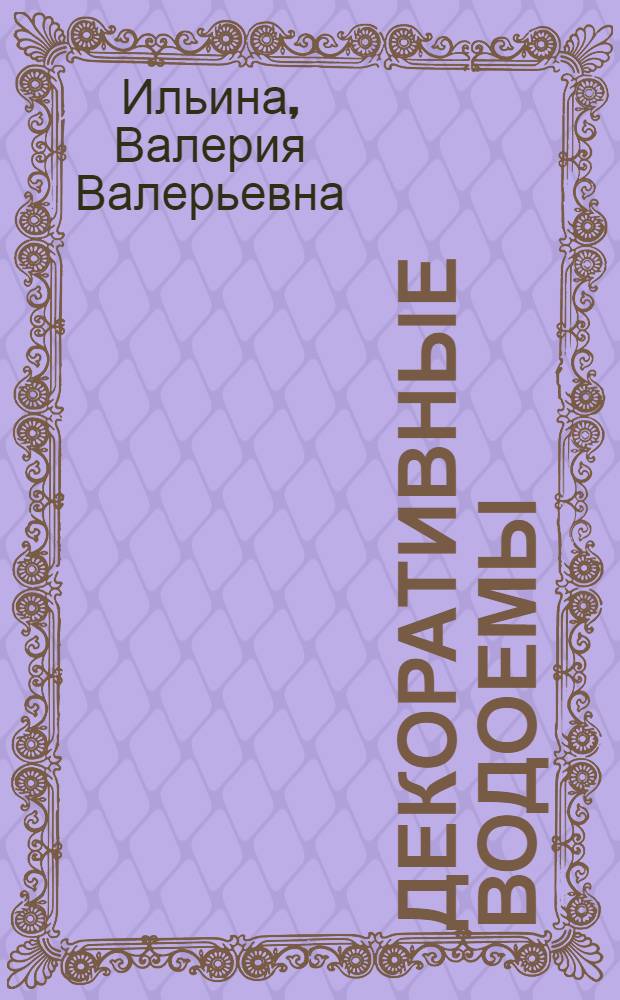 Ильина, Валерия Валерьевна

ДЕКОРАТИВНЫЕ ВОДОЕМЫ